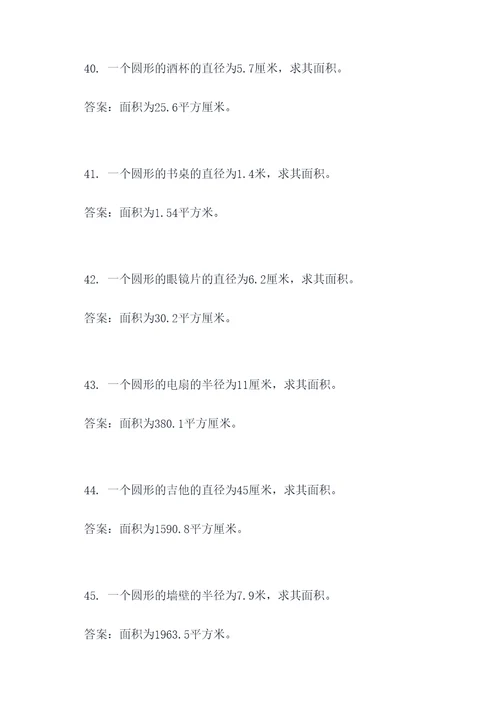 40. 一个圆形的酒杯的直径为5.7厘米，求其面积。

答案：面积为25.6平方厘米。

41. 一个圆形的书桌的直径为1.4米，求其面积。

答案：面积为1.54平方米。

42. 一个圆形的眼镜片的直径为6.2厘米，求其面积。

答案：面积为30.2平方厘米。

43. 一个圆形的电扇的半径为11厘米，求其面积。

答案：面积为380.1平方厘米。

44. 一个圆形的吉他的直径为45厘米，求其面积。

答案：面积为1590.8平方厘米。

45. 一个圆形的墙壁的半径为7.9米，求其面积。

答案：面积为1963.5平方米。